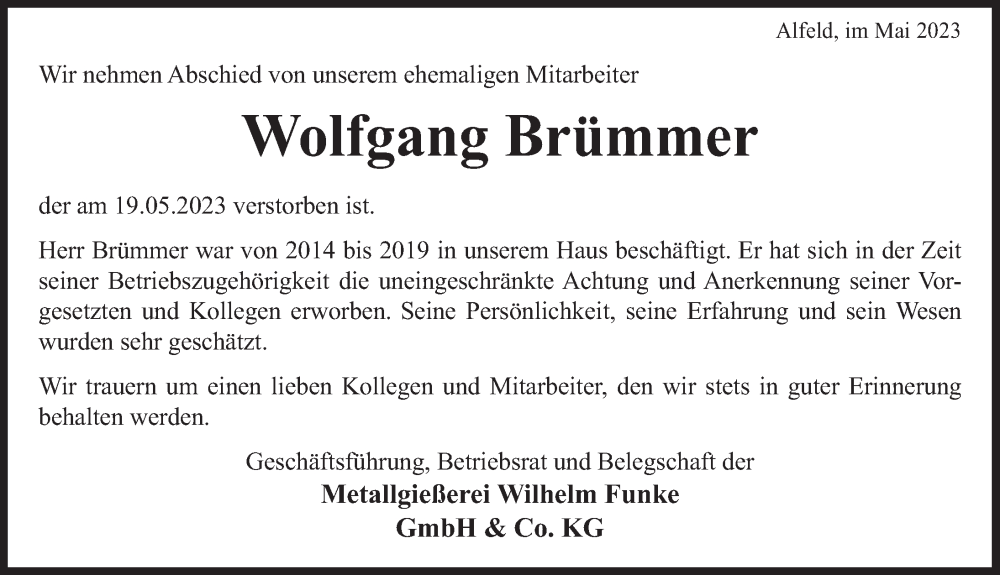 Alfeld, im Mai 2023

Wir nehmen Abschied von unserem ehemaligen Mitarbeiter

Wolfgang Brümmer

der am 19.05.2023 verstorben ist.

Herr Brümmer war von 2014 bis 2019 in unserem Haus beschäftigt. Er hat sich in der Zeit seiner Betriebszugehörigkeit die uneingeschränkte Achtung und Anerkennung seiner Vorgesetzten und Kollegen erworben. Seine Persönlichkeit, seine Erfahrung und sein Wesen wurden sehr geschätzt.

Wir trauern um einen lieben Kollegen und Mitarbeiter, den wir stets in guter Erinnerung behalten werden.

Geschäftsführung, Betriebsrat und Belegschaft der
Metallgießerei Wilhelm Funke
GmbH & Co. KG